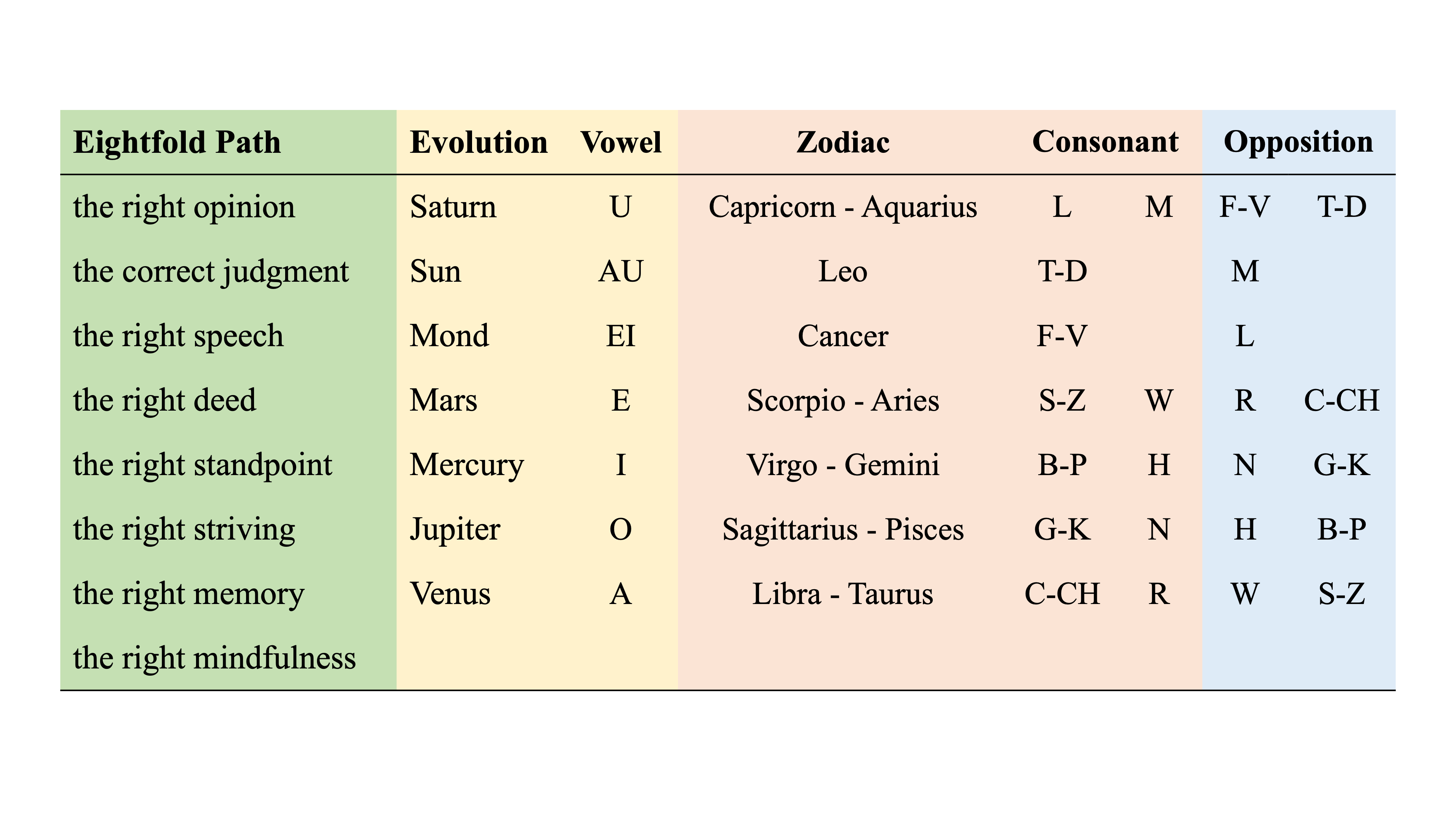 | Eightfold Path | Evolution | Vowel | Zodiac | Consonant | | Opposition | |
|---|---|---|---|---|---|---|---|
| the right opinion | Saturn | U | Capricorn - Aquarius | L | M | F-V | T-D |
| the correct judgment | Sun | AU | Leo | T-D | | M | |
| the right speech | Mond | EI | Cancer | F-V | | L | |
| the right deed | Mars | E | Scorpio - Aries | S-Z | W | R | C-CH |
| the right standpoint | Mercury | I | Virgo - Gemini | B-P | H | N | G-K |
| the right striving | Jupiter | O | Sagittarius - Pisces | G-K | N | H | B-P |
| the right memory | Venus | A | Libra - Taurus | C-CH | R | W | S-Z |
| the right mindfulness | | | | | | | |